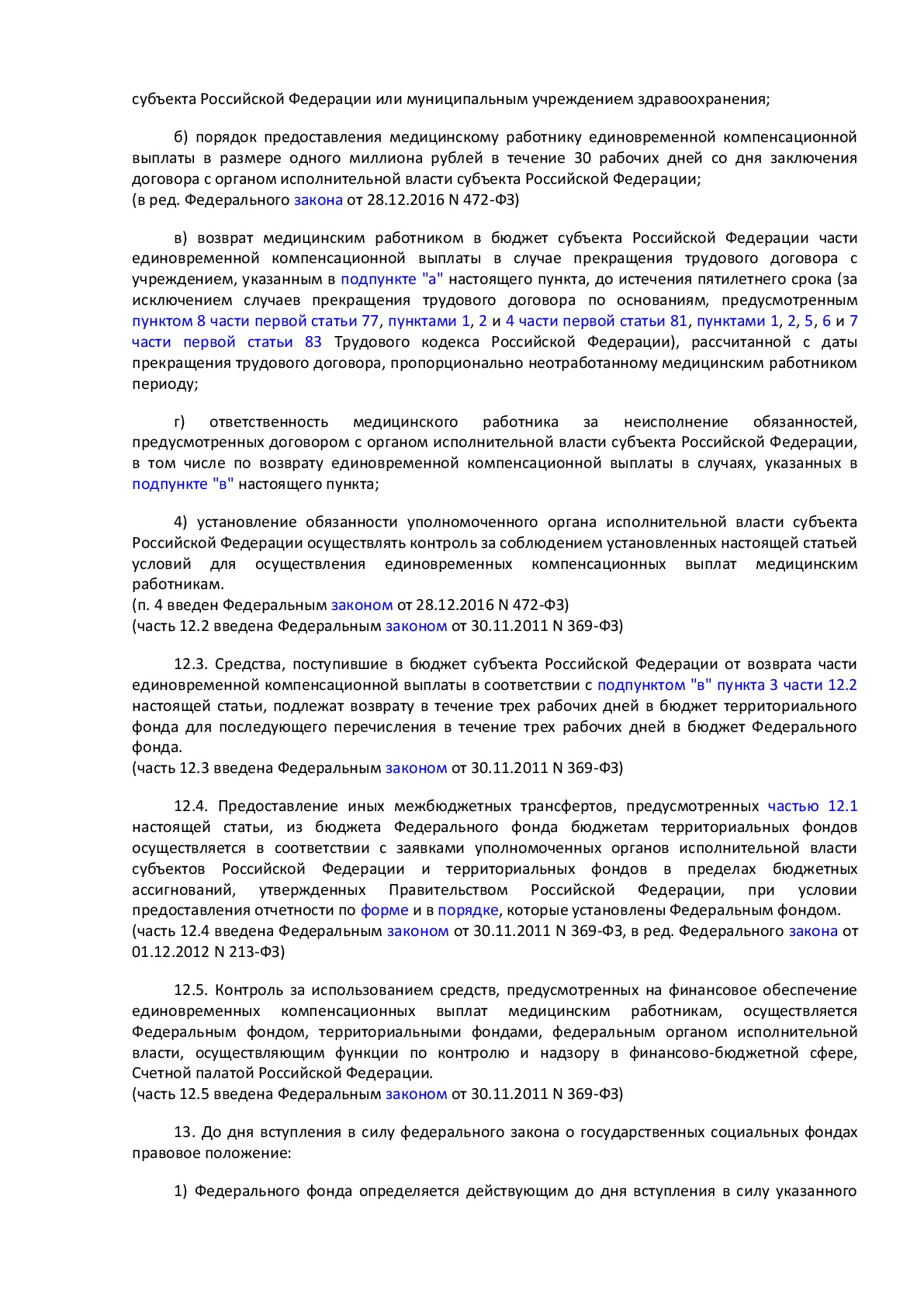 субъекта Российской Федерации или муниципальным учреждением здравоохранения;

б) порядок предоставления медицинскому работнику единовременной компенсационной выплаты в размере одного миллиона рублей в течение 30 рабочих дней со дня заключения договора с органом исполнительной власти субъекта Российской Федерации;
(в ред. Федерального закона от 28.12.2016 N 472-ФЗ)

в) возврат медицинским работником в бюджет субъекта Российской Федерации части единовременной компенсационной выплаты в случае прекращения трудового договора с учреждением, указанным в подпункте "а" настоящего пункта, до истечения пятилетнего срока (за исключением случаев прекращения трудового договора по основаниям, предусмотренным пунктом 8 части первой статьи 77, пунктами 1, 2 и 4 части первой статьи 81, пунктами 1, 2, 5, 6 и 7 части первой статьи 83 Трудового кодекса Российской Федерации), рассчитанной с даты прекращения трудового договора, пропорционально неотработанному медицинским работником периоду;

г) ответственность медицинского работника за неисполнение обязанностей, предусмотренных договором с органом исполнительной власти субъекта Российской Федерации, в том числе по возврату единовременной компенсационной выплаты в случаях, указанных в подпункте "в" настоящего пункта;

4) установление обязанности уполномоченного органа исполнительной власти субъекта Российской Федерации осуществлять контроль за соблюдением установленных настоящей статьей условий для осуществления единовременных компенсационных выплат медицинским работникам.
(п. 4 введен Федеральным законом от 28.12.2016 N 472-ФЗ)
(часть 12.2 введена Федеральным законом от 30.11.2011 N 369-ФЗ)

12.3. Средства, поступившие в бюджет субъекта Российской Федерации от возврата части единовременной компенсационной выплаты в соответствии с подпунктом "в" пункта 3 части 12.2 настоящей статьи, подлежат возврату в течение трех рабочих дней в бюджет территориального фонда для последующего перечисления в течение трех рабочих дней в бюджет Федерального фонда.
(часть 12.3 введена Федеральным законом от 30.11.2011 N 369-ФЗ)

12.4. Предоставление иных межбюджетных трансфертов, предусмотренных частью 12.1 настоящей статьи, из бюджета Федерального фонда бюджетам территориальных фондов осуществляется в соответствии с заявками уполномоченных органов исполнительной власти субъектов Российской Федерации и территориальных фондов в пределах бюджетных ассигнований, утвержденных Правительством Российской Федерации, при условии предоставления отчетности по форме и в порядке, которые установлены Федеральным фондом.
(часть 12.4 введена Федеральным законом от 30.11.2011 N 369-ФЗ, в ред. Федерального закона от 01.12.2012 N 213-ФЗ)

12.5. Контроль за использованием средств, предусмотренных на финансовое обеспечение единовременных компенсационных выплат медицинским работникам, осуществляется Федеральным фондом, территориальными фондами, федеральным органом исполнительной власти, осуществляющим функции по контролю и надзору в финансово-бюджетной сфере, Счетной палатой Российской Федерации.
(часть 12.5 введена Федеральным законом от 30.11.2011 N 369-ФЗ)

13. До дня вступления в силу федерального закона о государственных социальных фондах правовое положение:

1) Федерального фонда определяется действующим до дня вступления в силу указанного